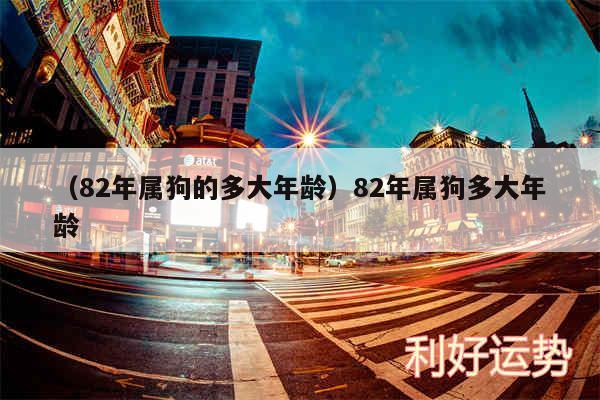 at&t

（82年属狗的多大年龄）82年属狗多大年龄

利好运势